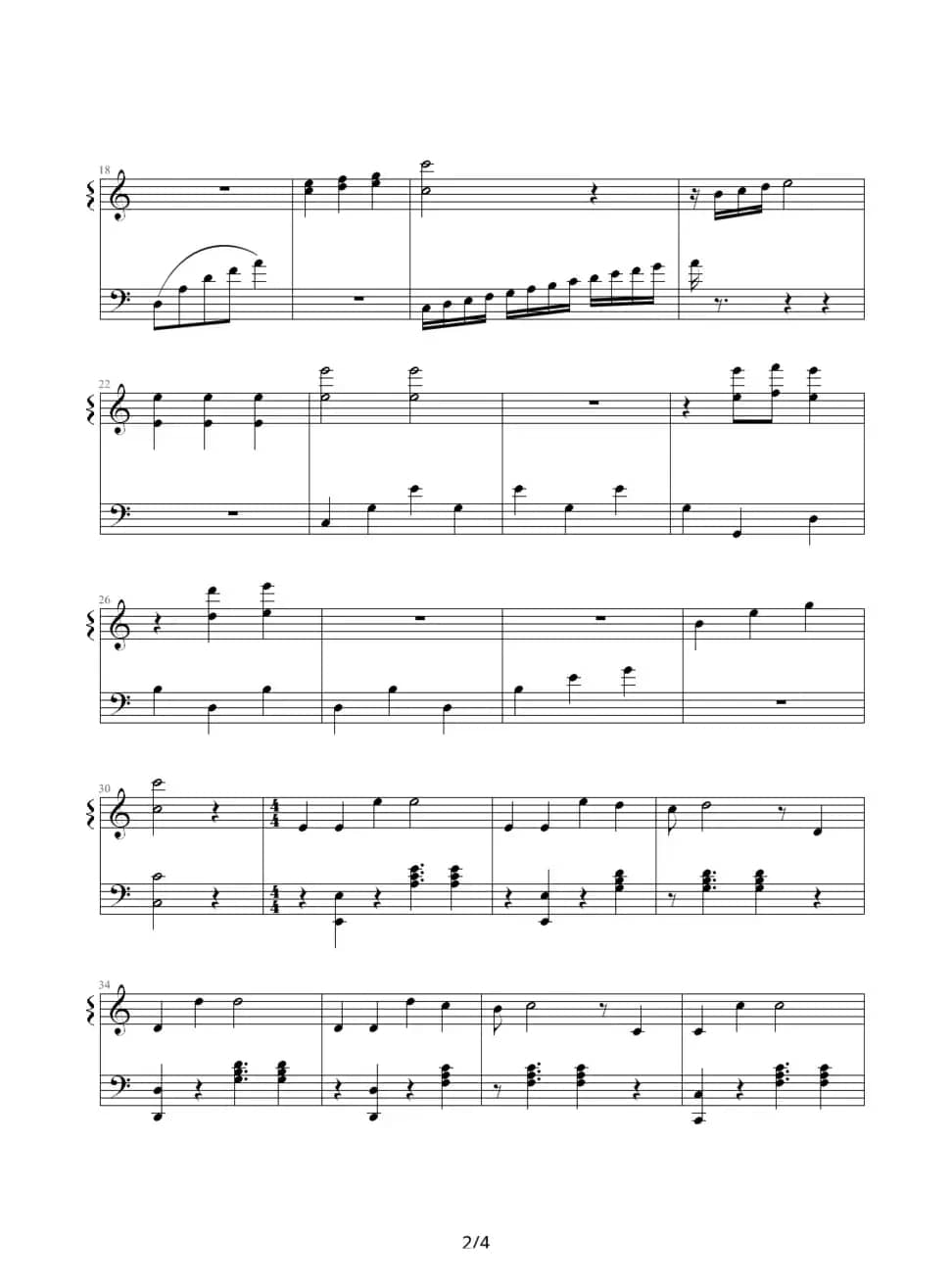 18

22

26

30

34

2/4